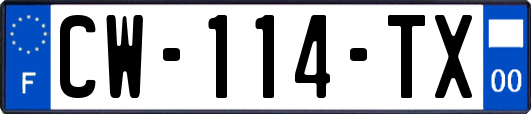 F
CW-114-TX
00